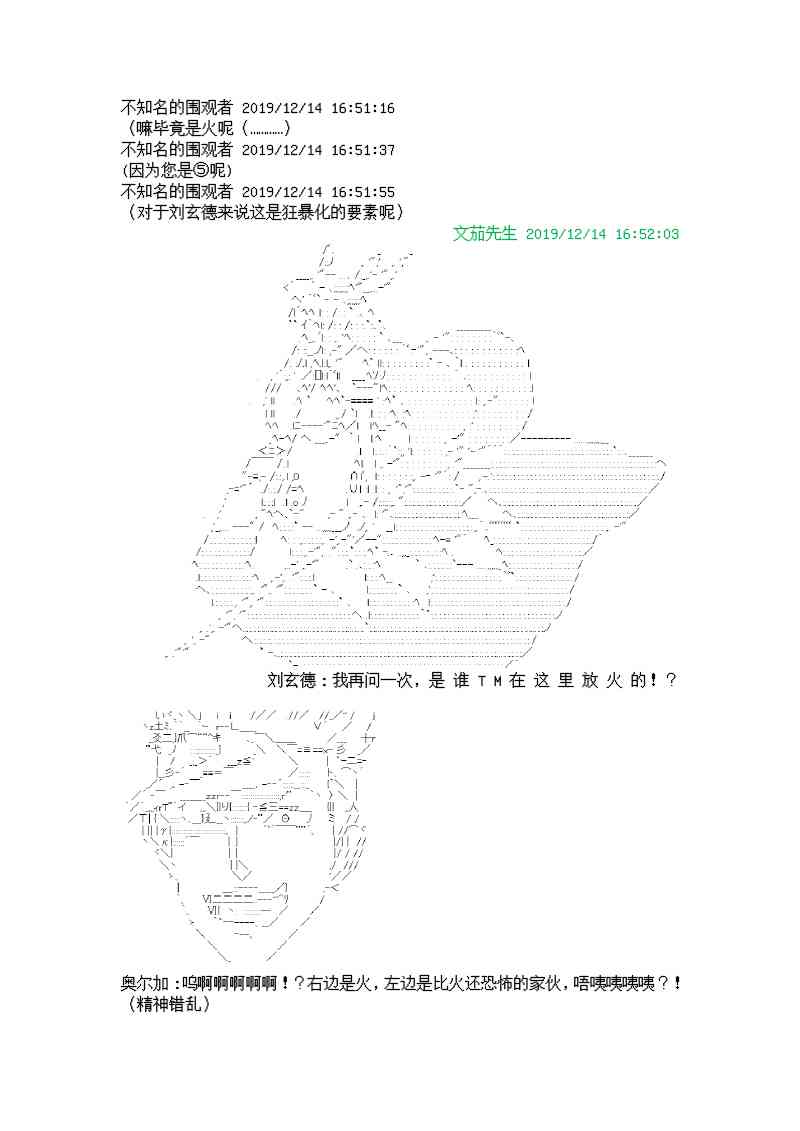 不知名的围观者 2019/12/14 16:51:16
（嘛毕竟是火呢（…………）

不知名的围观者 2019/12/14 16:51:37
(因为您是⑤呢)

不知名的围观者 2019/12/14 16:51:55
（对于刘玄德来说这是狂暴化的要素呢）

文茄先生 2019/12/14 16:52:03

刘玄德：我再问一次，是谁TM在这里放火的！？

奥尔加：呜啊啊啊啊啊！？右边是火，左边是比火还恐怖的家伙，唔咦咦咦咦？！
（精神错乱）